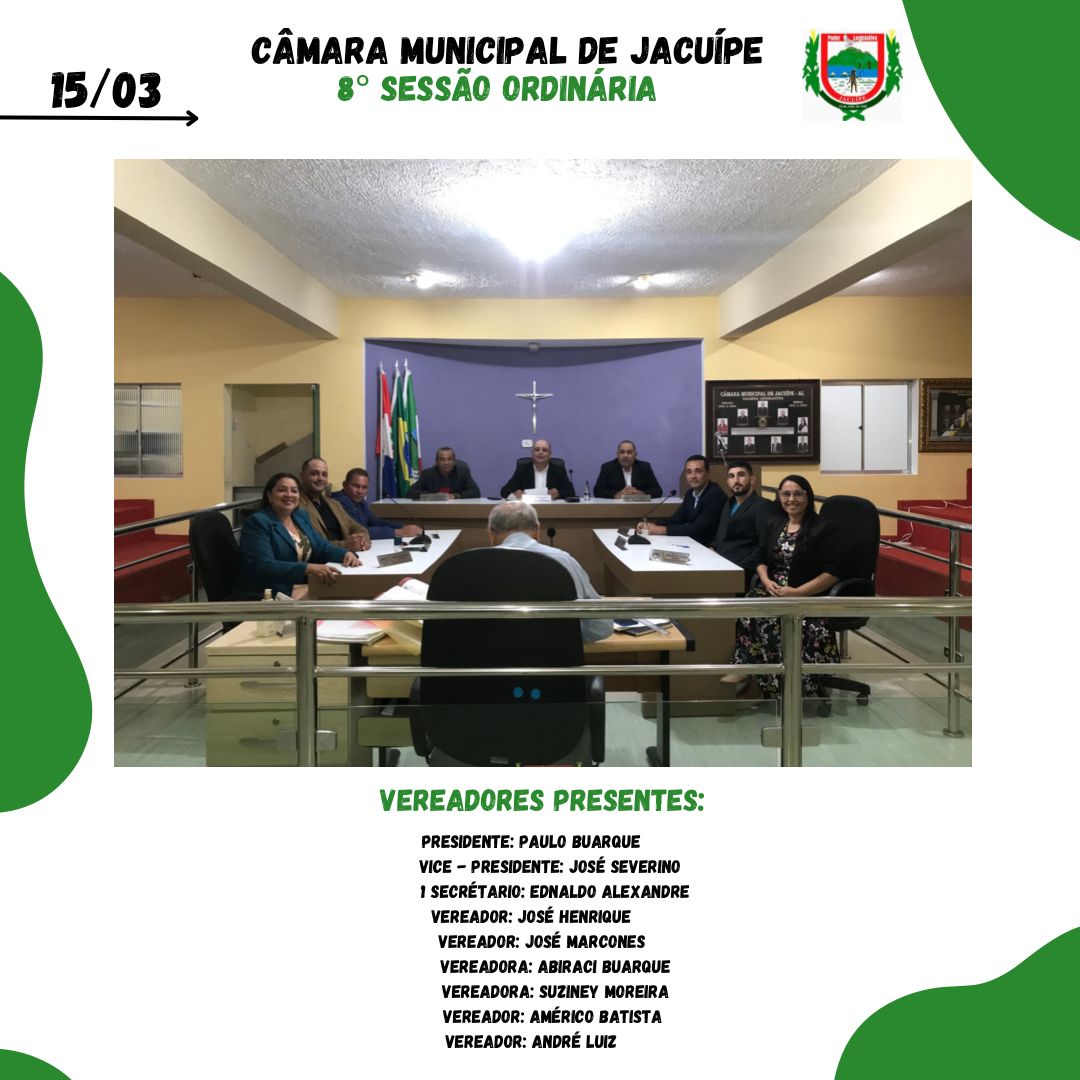 15/03

CÂMARA MUNICIPAL DE JACUÍPE
8° SESSÃO ORDINÁRIA

Poder Legislativo

CÂMARA MUNICIPAL DE JACUÍPE - AL

VEREADORES PRESENTES:

PRESIDENTE: PAULO BUARQUE
VICE - PRESIDENTE: JOSÉ SEVERINO
1 SECRÉTARIO: EDNALDO ALEXANDRE
VEREADOR: JOSÉ HENRIQUE
VEREADOR: JOSÉ MARCONES
VEREADORA: ABIRACI BUARQUE
VEREADORA: SUZINEY MOREIRA
VEREADOR: AMÉRICO BATISTA
VEREADOR: ANDRÉ LUIZ